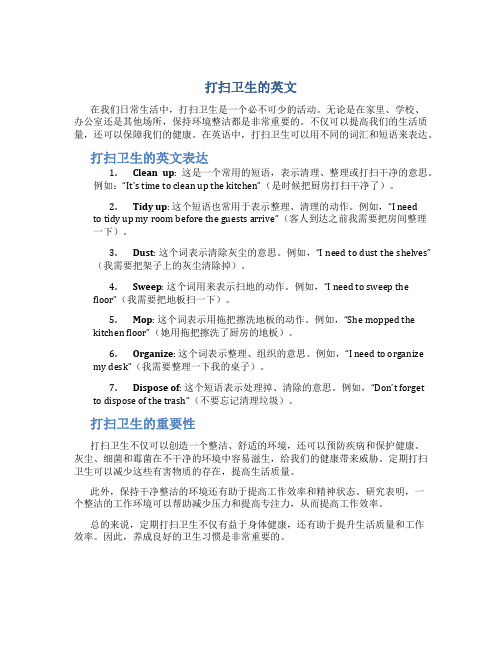 打扫卫生的英文

在我们日常生活中，打扫卫生是一个必不可少的活动。无论是在家里、学校、办公室还是其他场所，保持环境整洁都是非常重要的。不仅可以提高我们的生活质量，还可以保障我们的健康。在英语中，打扫卫生可以用不同的词汇和短语来表达。

打扫卫生的英文表达

1. Clean up: 这是一个常用的短语，表示清理、整理或打扫干净的意思。例如："It's time to clean up the kitchen"（是时候把厨房打扫干净了）。

2. Tidy up: 这个短语也常用于表示整理、清理的动作。例如，"I need to tidy up my room before the guests arrive"（客人到达之前我需要把房间整理一下）。

3. Dust: 这个词表示清除灰尘的意思。例如，"I need to dust the shelves"（我需要把架子上的灰尘清除掉）。

4. Sweep: 这个词用来表示扫地的动作。例如，"I need to sweep the floor"（我需要把地板扫一下）。

5. Mop: 这个词表示用拖把擦洗地板的动作。例如，"She mopped the kitchen floor"（她用拖把擦洗了厨房的地板）。

6. Organize: 这个词表示整理、组织的意思。例如，"I need to organize my desk"（我需要整理一下我的桌子）。

7. Dispose of: 这个短语表示处理掉、清除的意思。例如，"Don't forget to dispose of the trash"（不要忘记清理垃圾）。

打扫卫生的重要性

打扫卫生不仅可以创造一个整洁、舒适的环境，还可以预防疾病和保护健康。灰尘、细菌和霉菌在不干净的环境中容易滋生，给我们的健康带来威胁。定期打扫卫生可以减少这些有害物质的存在，提高生活质量。

此外，保持干净整洁的环境还有助于提高工作效率和精神状态。研究表明，一个整洁的工作环境可以帮助减少压力和提高专注力，从而提高工作效率。

总的来说，定期打扫卫生不仅有益于身体健康，还有助于提升生活质量和工作效率。因此，养成良好的卫生习惯是非常重要的。